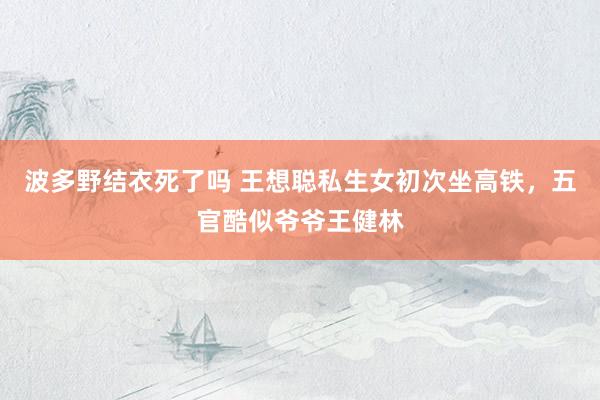 波多野结衣死了吗 王想聪私生女初次坐高铁，五官酷似爷爷王健林